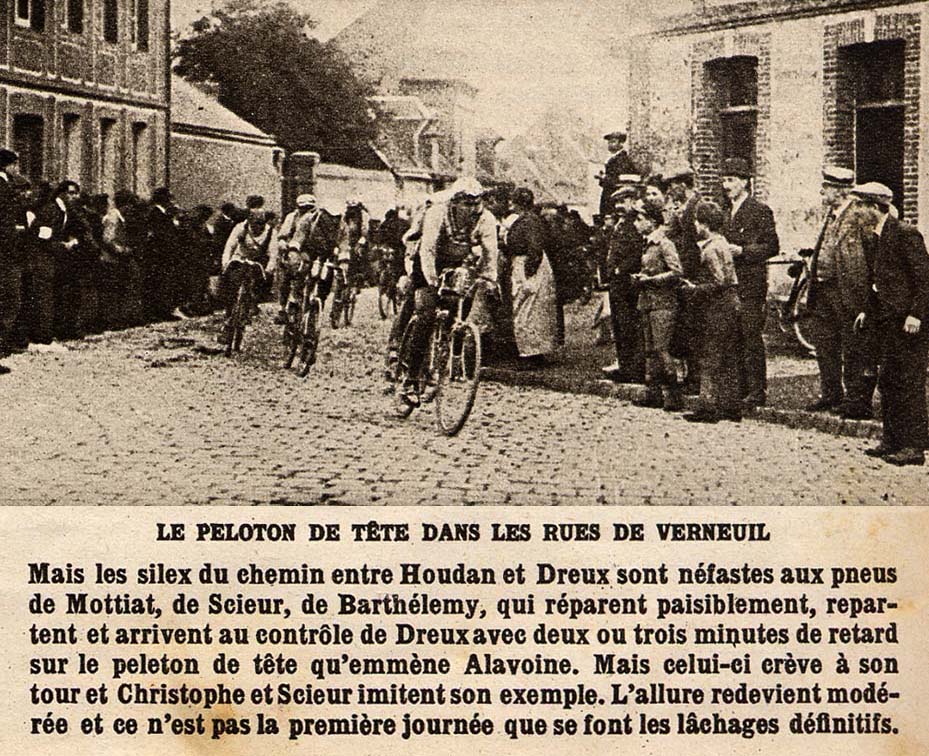 LE PELOTON DE TÊTE DANS LES RUES DE VERNEUIL

Mais les silex du chemin entre Houdan et Dreux sont néfastes aux pneus de Mottiat, de Scieur, de Barthélemy, qui réparent paisiblement, repartent et arrivent au contrôle de Dreux avec deux ou trois minutes de retard sur le peleton de tête qu'emmène Alavoine. Mais celui-ci crève à son tour et Christophe et Scieur imitent son exemple. L'allure redevient modérée et ce n'est pas la première journée que se font les lâchages définitifs.